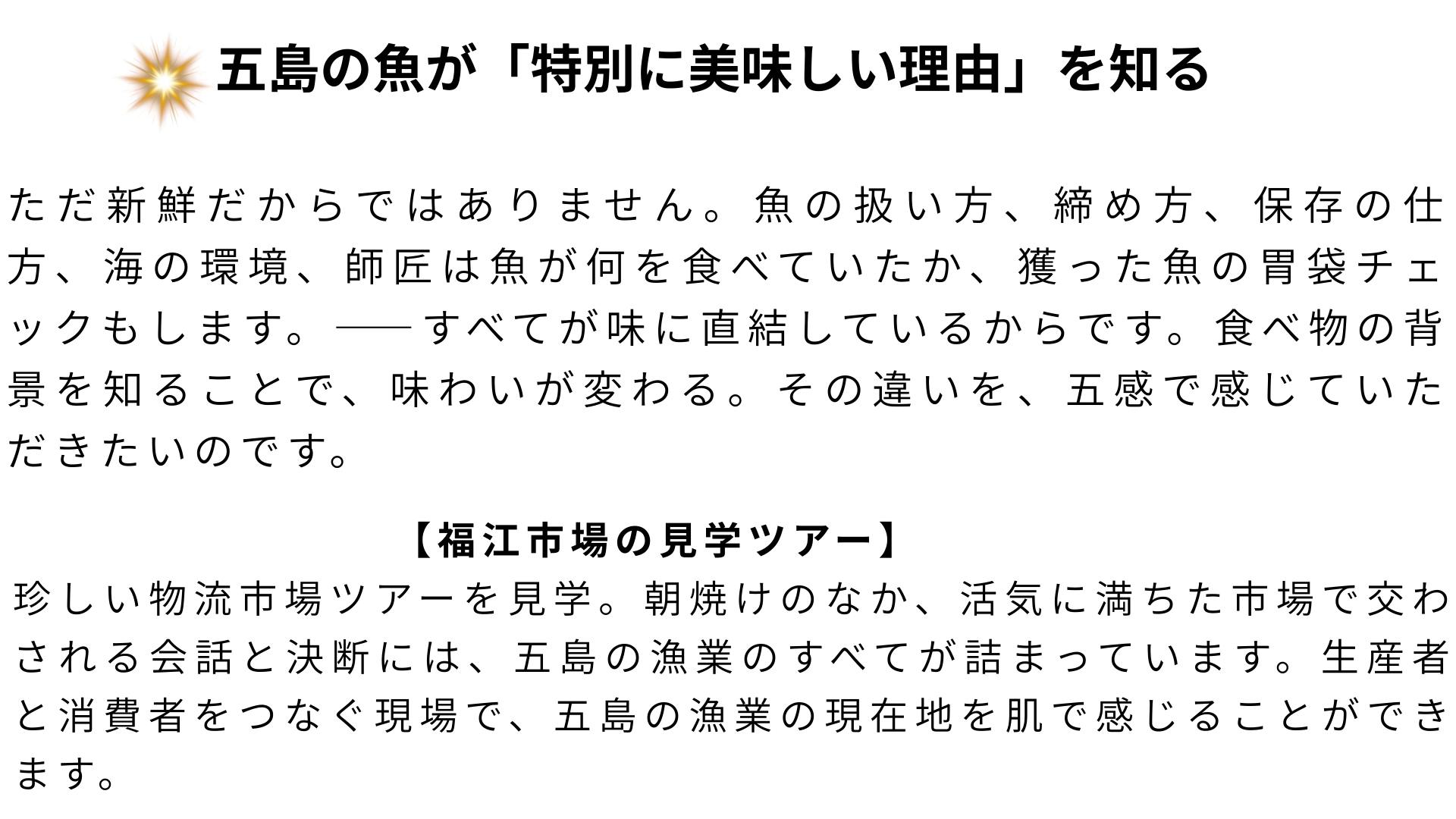 五島の魚が「特別に美味しい理由」を知る

ただ新鮮だからではありません。魚の扱い方、締め方、保存の仕方、海の環境、師匠は魚が何を食べていたか、獲った魚の胃袋チェックもします。——すべてが味に直結しているからです。食べ物の背景を知ることで、味わいが変わる。その違いを、五感で感じていただきたいのです。

【福江市場の見学ツアー】
珍しい物流市場ツアーを見学。朝焼けのなか、活気に満ちた市場で交わされる会話と決断には、五島の漁業のすべてが詰まっています。生産者と消費者をつなぐ現場で、五島の漁業の現在地を肌で感じることができます。